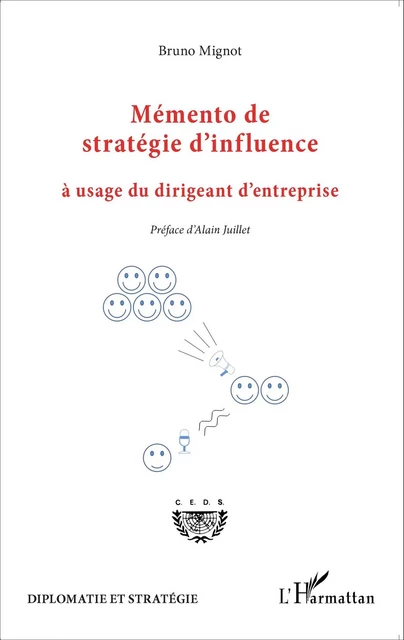 Bruno Mignot

Mémento de stratégie d'influence

à usage du dirigeant d'entreprise

Préface d'Alain Juillet

C. E. D. S.

DIPLOMATIE ET STRATÉGIE

L'Harmattan